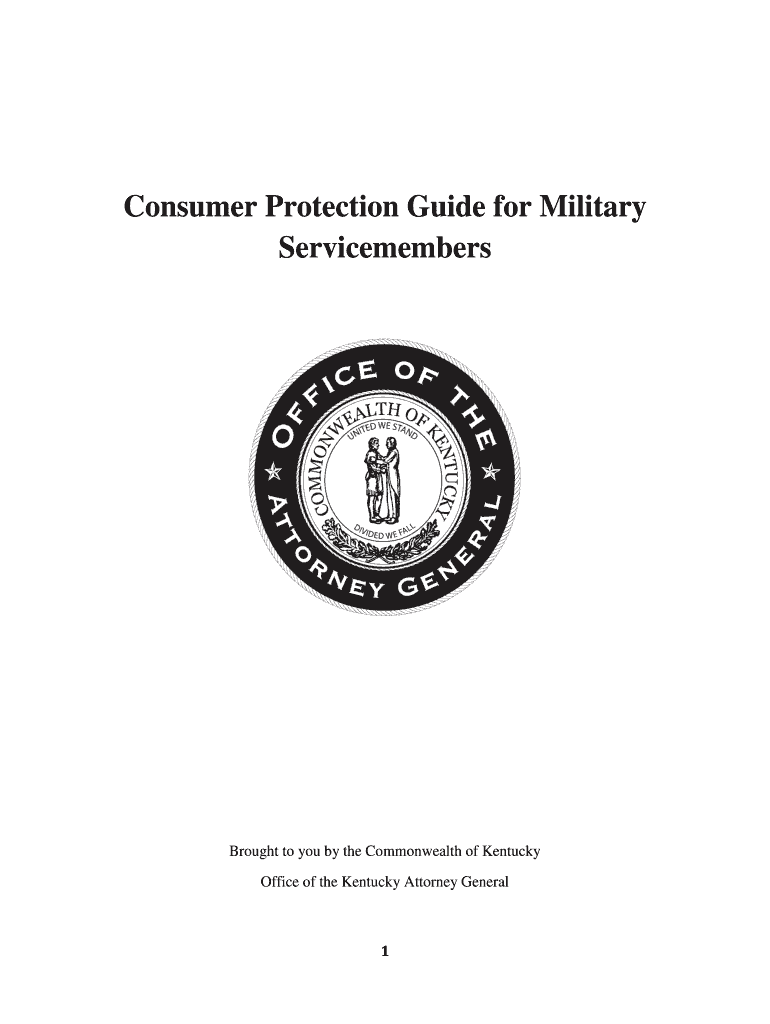 Consumer Protection Guide for Military Servicemembers

OFFICE OF THE ATTORNEY GENERAL

COMMONWEALTH OF KENTUCKY

UNITED WE STAND

DIVIDED WE FALL

Brought to you by the Commonwealth of Kentucky

Office of the Kentucky Attorney General

1